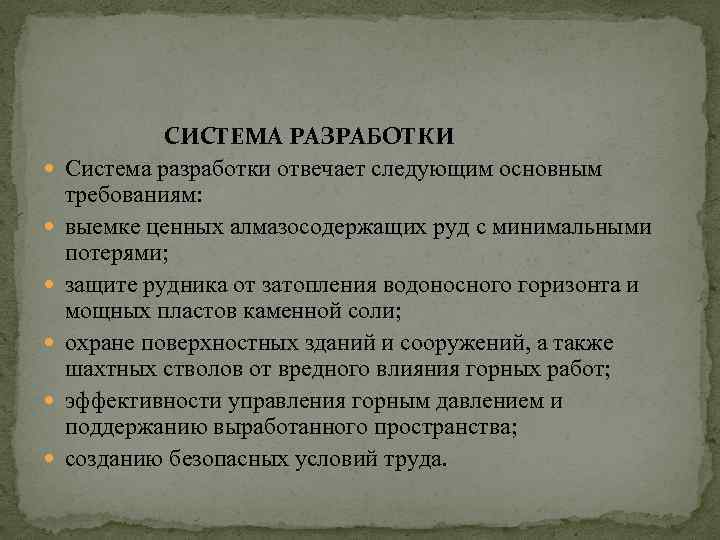 СИСТЕМА РАЗРАБОТКИ

Система разработки отвечает следующим основным требованиям:

выемке ценных алмазосодержащих руд с минимальными потерями;

защите рудника от затопления водоносного горизонта и мощных пластов каменной соли;

охране поверхностных зданий и сооружений, а также шахтных стволов от вредного влияния горных работ;

эффективности управления горным давлением и поддержанию выработанного пространства;

созданию безопасных условий труда.